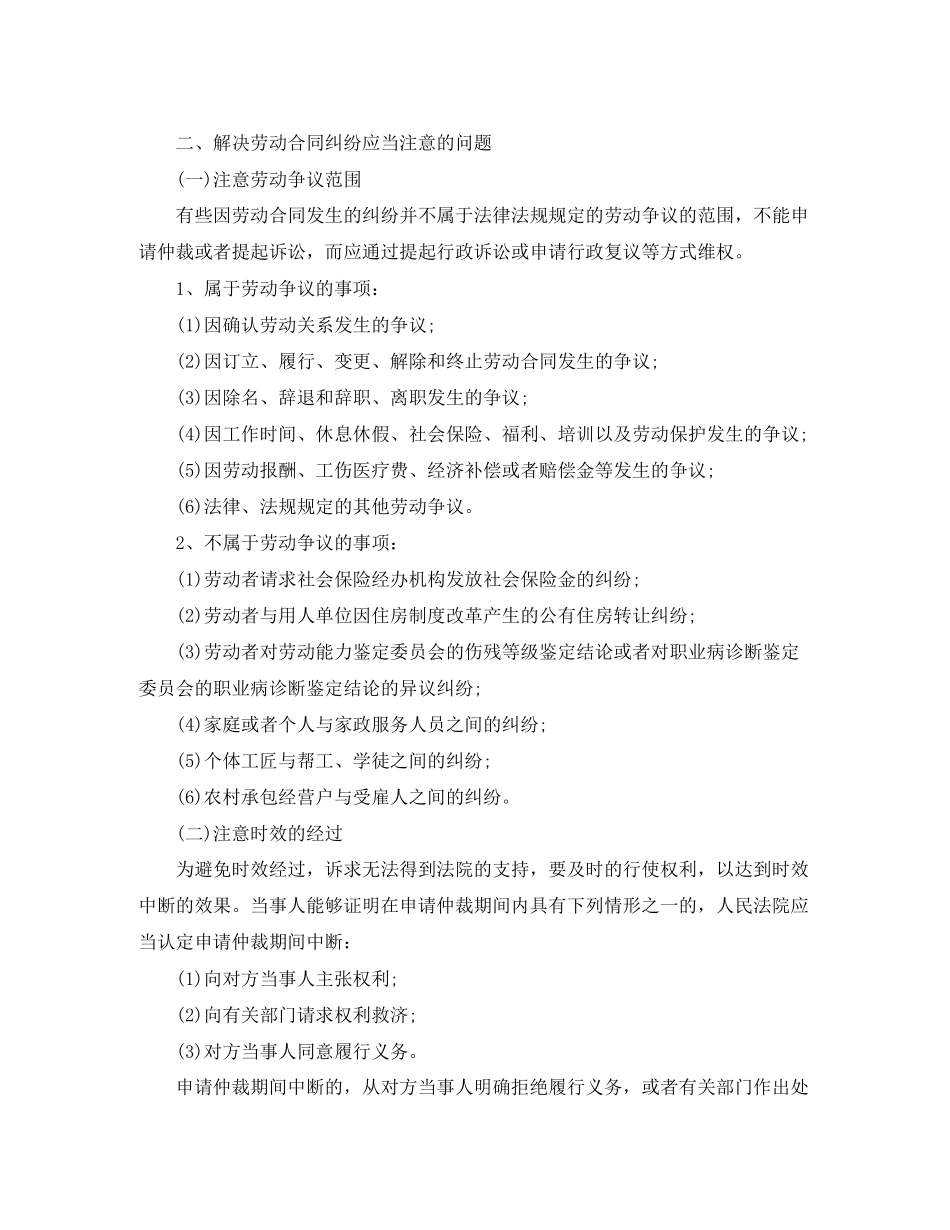 二、解决劳动合同纠纷应当注意的问题

(一)注意劳动争议范围

有些因劳动合同发生的纠纷并不属于法律法规规定的劳动争议的范围，不能申请仲裁或者提起诉讼，而应通过提起行政诉讼或申请行政复议等方式维权。

1、属于劳动争议的事项：

(1)因确认劳动关系发生的争议；

(2)因订立、履行、变更、解除和终止劳动合同发生的争议；

(3)因除名、辞退和辞职、离职发生的争议；

(4)因工作时间、休息休假、社会保险、福利、培训以及劳动保护发生的争议；

(5)因劳动报酬、工伤医疗费、经济补偿或者赔偿金等发生的争议；

(6)法律、法规规定的其他劳动争议。

2、不属于劳动争议的事项：

(1)劳动者请求社会保险经办机构发放社会保险金的纠纷；

(2)劳动者与用人单位因住房制度改革产生的公有住房转让纠纷；

(3)劳动者对劳动能力鉴定委员会的伤残等级鉴定结论或者对职业病诊断鉴定委员会的职业病诊断鉴定结论的异议纠纷；

(4)家庭或者个人与家政服务人员之间的纠纷；

(5)个体工匠与帮工、学徒之间的纠纷；

(6)农村承包经营户与受雇人之间的纠纷。

(二)注意时效的经过

为避免时效经过，诉求无法得到法院的支持，要及时的行使权利，以达到时效中断的效果。当事人能够证明在申请仲裁期间内具有下列情形之一的，人民法院应当认定申请仲裁期间中断：

(1)向对方当事人主张权利；

(2)向有关部门请求权利救济；

(3)对方当事人同意履行义务。

申请仲裁期间中断的，从对方当事人明确拒绝履行义务，或者有关部门作出处